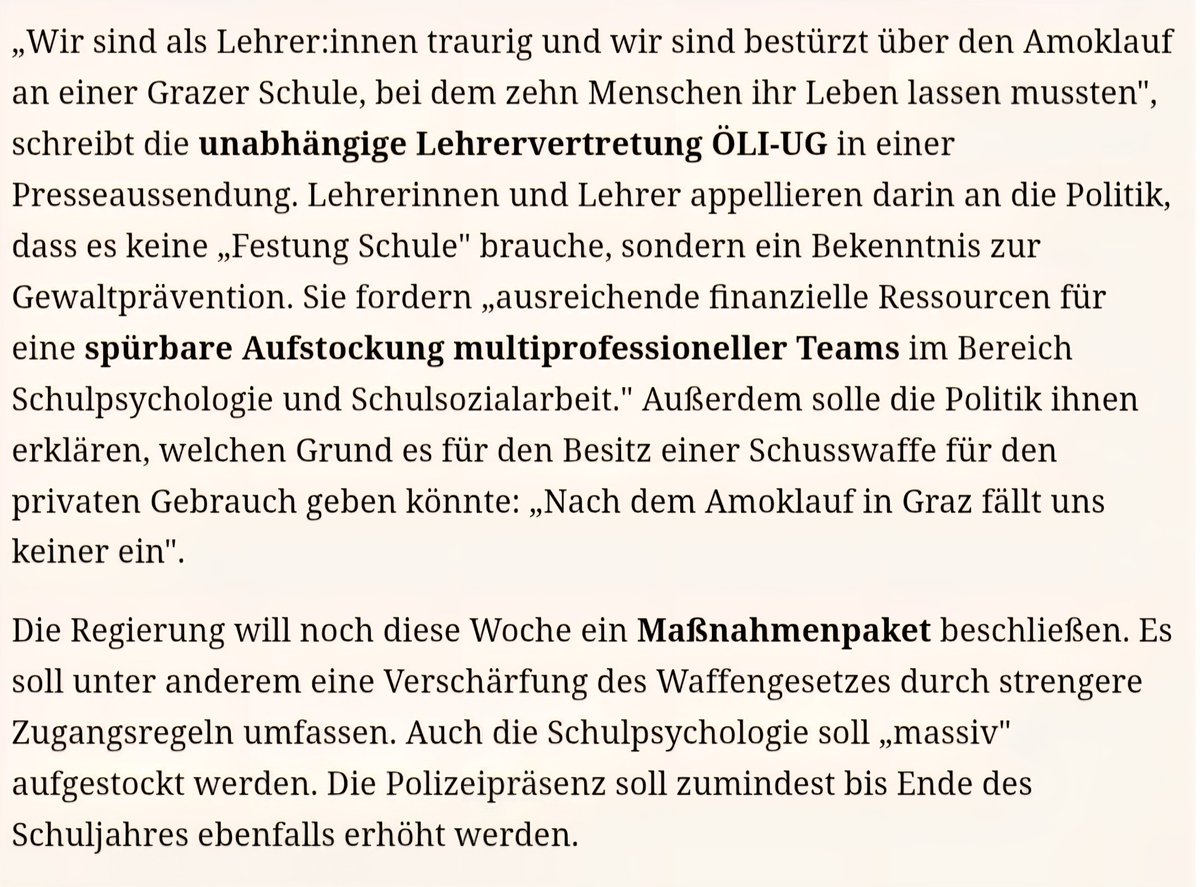 „Wir sind als Lehrer:innen traurig und wir sind bestürzt über den Amoklauf an einer Grazer Schule, bei dem zehn Menschen ihr Leben lassen mussten", schreibt die unabhängige Lehrervertretung ÖLI-UG in einer Presseaussendung. Lehrerinnen und Lehrer appellieren darin an die Politik, dass es keine „Festung Schule" brauche, sondern ein Bekenntnis zur Gewaltprävention. Sie fordern „ausreichende finanzielle Ressourcen für eine spürbare Aufstockung multiprofessioneller Teams im Bereich Schulpsychologie und Schulsozialarbeit." Außerdem solle die Politik ihnen erklären, welchen Grund es für den Besitz einer Schusswaffe für den privaten Gebrauch geben könnte: „Nach dem Amoklauf in Graz fällt uns keiner ein".

Die Regierung will noch diese Woche ein Maßnahmenpaket beschließen. Es soll unter anderem eine Verschärfung des Waffengesetzes durch strengere Zugangsregeln umfassen. Auch die Schulpsychologie soll „massiv" aufgestockt werden. Die Polizeipräsenz soll zumindest bis Ende des Schuljahres ebenfalls erhöht werden.